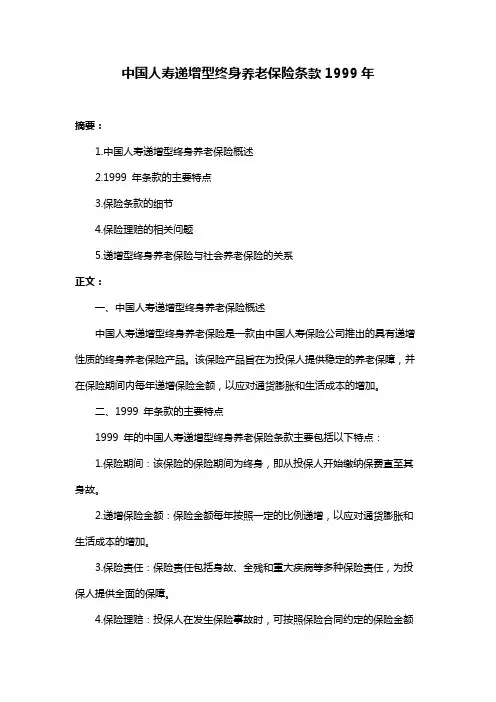 中国人寿递增型终身养老保险条款 1999 年

摘要：

1.中国人寿递增型终身养老保险概述

2.1999 年条款的主要特点

3.保险条款的细节

4.保险理赔的相关问题

5.递增型终身养老保险与社会养老保险的关系

正文：

一、中国人寿递增型终身养老保险概述

中国人寿递增型终身养老保险是一款由中国人寿保险公司推出的具有递增性质的终身养老保险产品。该保险产品旨在为投保人提供稳定的养老保障，并在保险期间内每年递增保险金额，以应对通货膨胀和生活成本的增加。

二、1999 年条款的主要特点

1999 年的中国人寿递增型终身养老保险条款主要包括以下特点：

1.保险期间：该保险的保险期间为终身，即从投保人开始缴纳保费直至其身故。

2.递增保险金额：保险金额每年按照一定的比例递增，以应对通货膨胀和生活成本的增加。

3.保险责任：保险责任包括身故、全残和重大疾病等多种保险责任，为投保人提供全面的保障。

4.保险理赔：投保人在发生保险事故时，可按照保险合同约定的保险金额